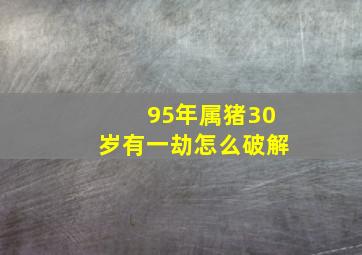 95年属猪30岁有一劫怎么破解